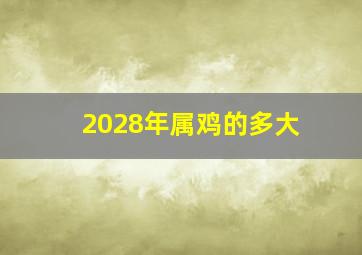 2028年属鸡的多大